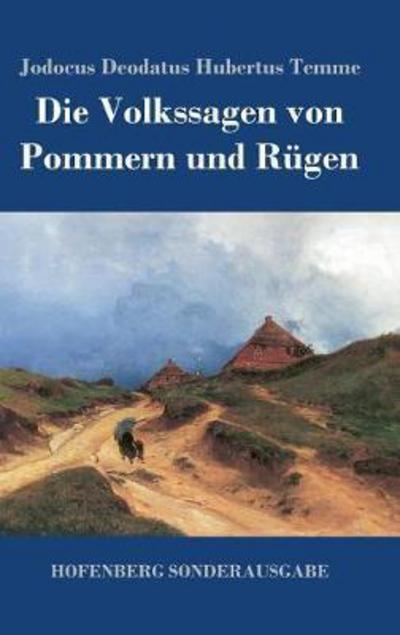 Jodocus Deodatus Hubertus Temme

Die Volkssagen von Pommern und Rügen

HOFENBERG SONDERAUSGABE